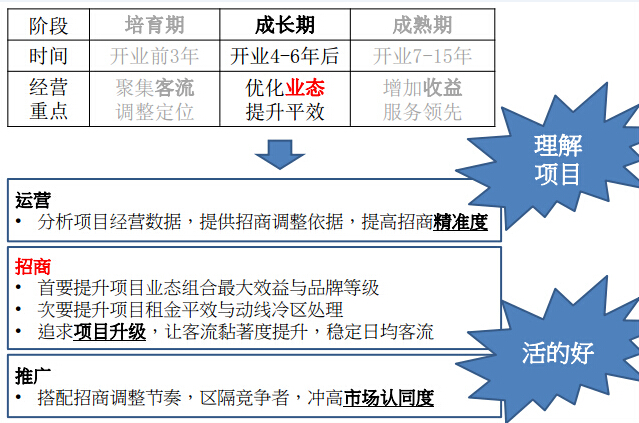 | 阶段 | 培育期 | 成长期 | 成熟期 |
|---|---|---|---|
| 时间 | 开业前3年 | 开业4-6年后 | 开业7-15年 |
| 经营重点 | 聚集客流 调整定位 | 优化业态 提升平效 | 增加收益 服务领先 |

理解项目

运营
• 分析项目经营数据，提供招商调整依据，提高招商精准度

招商
• 首要提升项目业态组合最大效益与品牌等级
• 次要提升项目租金平效与动线冷区处理
• 追求项目升级，让客流黏著度提升，稳定日均客流

活的好

推广
• 搭配招商调整节奏，区隔竞争者，冲高市场认同度